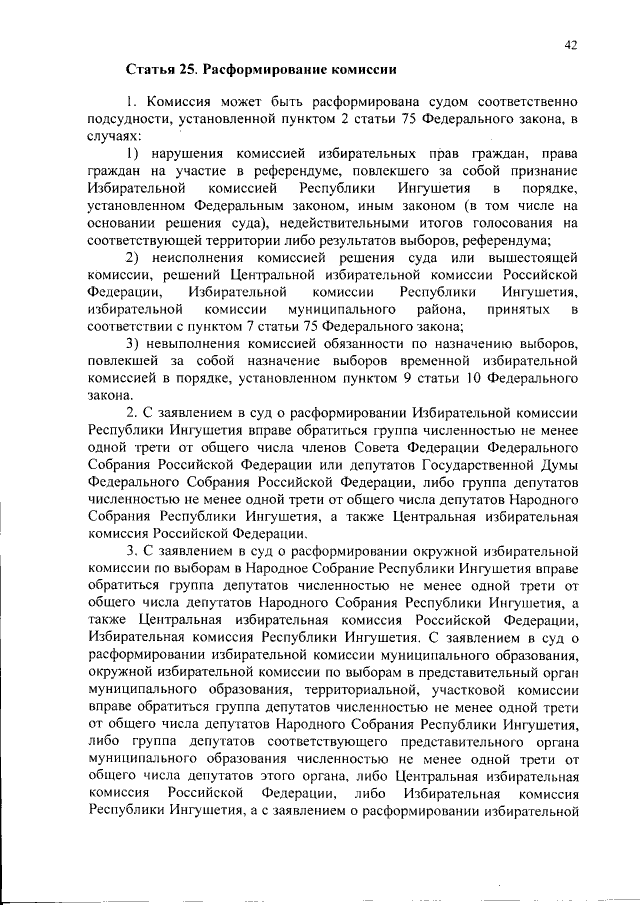 42

Статья 25. Расформирование комиссии

1. Комиссия может быть расформирована судом соответственно подсудности, установленной пунктом 2 статьи 75 Федерального закона, в случаях:

1) нарушения комиссией избирательных прав граждан, права граждан на участие в референдуме, повлекшего за собой признание Избирательной комиссией Республики Ингушетия в порядке, установленном Федеральным законом, иным законом (в том числе на основании решения суда), недействительными итогов голосования на соответствующей территории либо результатов выборов, референдума;

2) неисполнения комиссией решения суда или вышестоящей комиссии, решений Центральной избирательной комиссии Российской Федерации, Избирательной комиссии Республики Ингушетия, избирательной комиссии муниципального района, принятых в соответствии с пунктом 7 статьи 75 Федерального закона;

3) невыполнения комиссией обязанности по назначению выборов, повлекшей за собой назначение выборов временной избирательной комиссией в порядке, установленном пунктом 9 статьи 10 Федерального закона.

2. С заявлением в суд о расформировании Избирательной комиссии Республики Ингушетия вправе обратиться группа численностью не менее одной трети от общего числа членов Совета Федерации Федерального Собрания Российской Федерации или депутатов Государственной Думы Федерального Собрания Российской Федерации, либо группа депутатов численностью не менее одной трети от общего числа депутатов Народного Собрания Республики Ингушетия, а также Центральная избирательная комиссия Российской Федерации.

3. С заявлением в суд о расформировании окружной избирательной комиссии по выборам в Народное Собрание Республики Ингушетия вправе обратиться группа депутатов численностью не менее одной трети от общего числа депутатов Народного Собрания Республики Ингушетия, а также Центральная избирательная комиссия Российской Федерации, Избирательная комиссия Республики Ингушетия. С заявлением в суд о расформировании избирательной комиссии муниципального образования, окружной избирательной комиссии по выборам в представительный орган муниципального образования, территориальной, участковой комиссии вправе обратиться группа депутатов численностью не менее одной трети от общего числа депутатов Народного Собрания Республики Ингушетия, либо группа депутатов соответствующего представительного органа муниципального образования численностью не менее одной трети от общего числа депутатов этого органа, либо Центральная избирательная комиссия Российской Федерации, либо Избирательная комиссия Республики Ингушетия, а с заявлением о расформировании избирательной